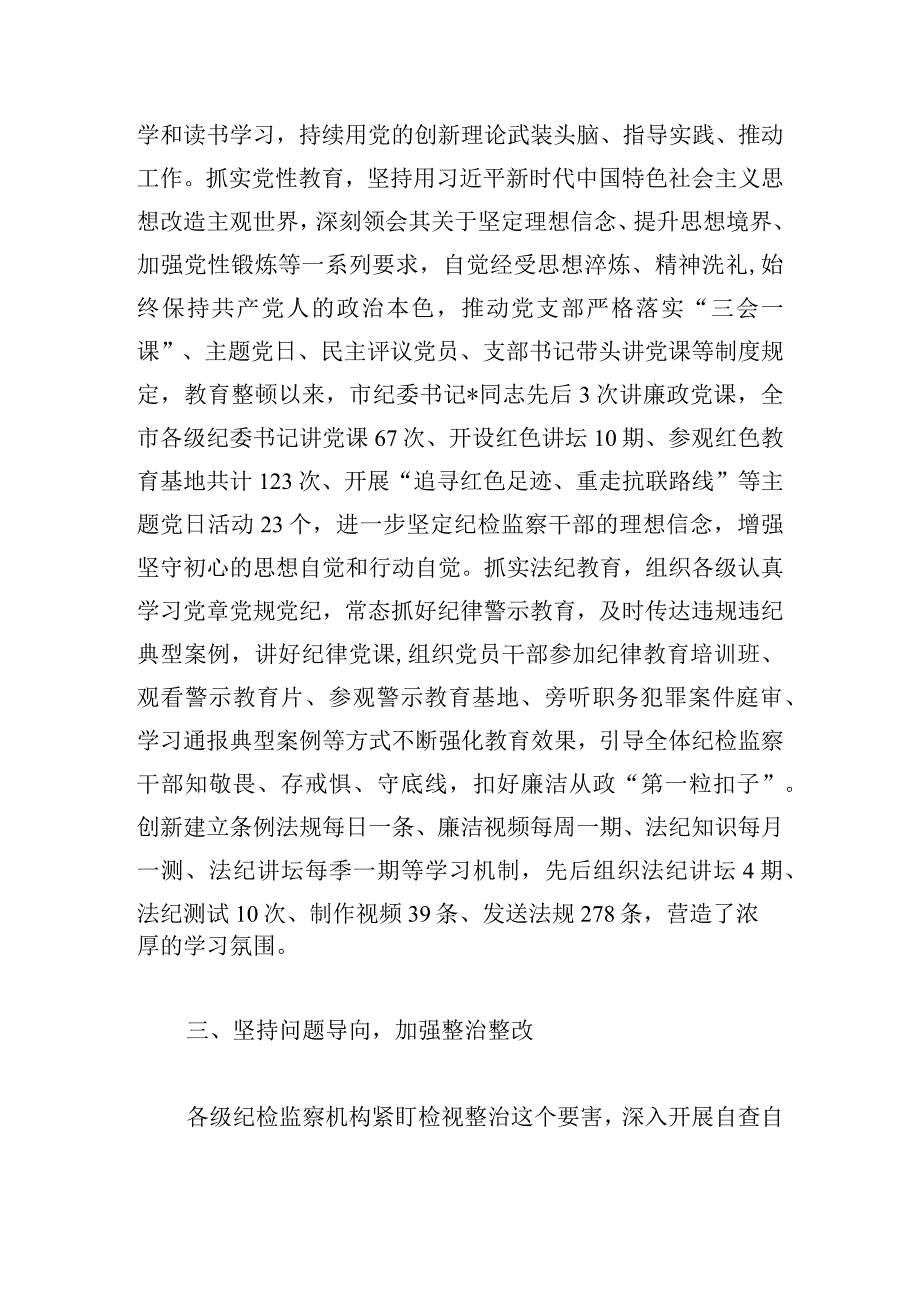 学和读书学习，持续用党的创新理论武装头脑、指导实践、推动工作。抓实党性教育，坚持用习近平新时代中国特色社会主义思想改造主观世界，深刻领会其关于坚定理想信念、提升思想境界、加强党性锻炼等一系列要求，自觉经受思想淬炼、精神洗礼,始终保持共产党人的政治本色，推动党支部严格落实“三会一课”、主题党日、民主评议党员、支部书记带头讲党课等制度规定，教育整顿以来，市纪委书记*同志先后3次讲廉政党课，全市各级纪委书记讲党课67次、开设红色讲坛10期、参观红色教育基地共计123次、开展“追寻红色足迹、重走抗联路线”等主题党日活动23个，进一步坚定纪检监察干部的理想信念，增强坚守初心的思想自觉和行动自觉。抓实法纪教育，组织各级认真学习党章党规党纪，常态抓好纪律警示教育，及时传达违规违纪典型案例，讲好纪律党课,组织党员干部参加纪律教育培训班、观看警示教育片、参观警示教育基地、旁听职务犯罪案件庭审、学习通报典型案例等方式不断强化教育效果，引导全体纪检监察干部知敬畏、存戒惧、守底线，扣好廉洁从政“第一粒扣子”。创新建立条例法规每日一条、廉洁视频每周一期、法纪知识每月一测、法纪讲坛每季一期等学习机制，先后组织法纪讲坛4期、法纪测试10次、制作视频39条、发送法规278条，营造了浓厚的学习氛围。

三、坚持问题导向，加强整治整改

各级纪检监察机构紧盯检视整治这个要害，深入开展自查自